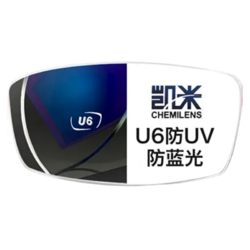 U6

凯米
CHEMILENS

U6防UV
防蓝光